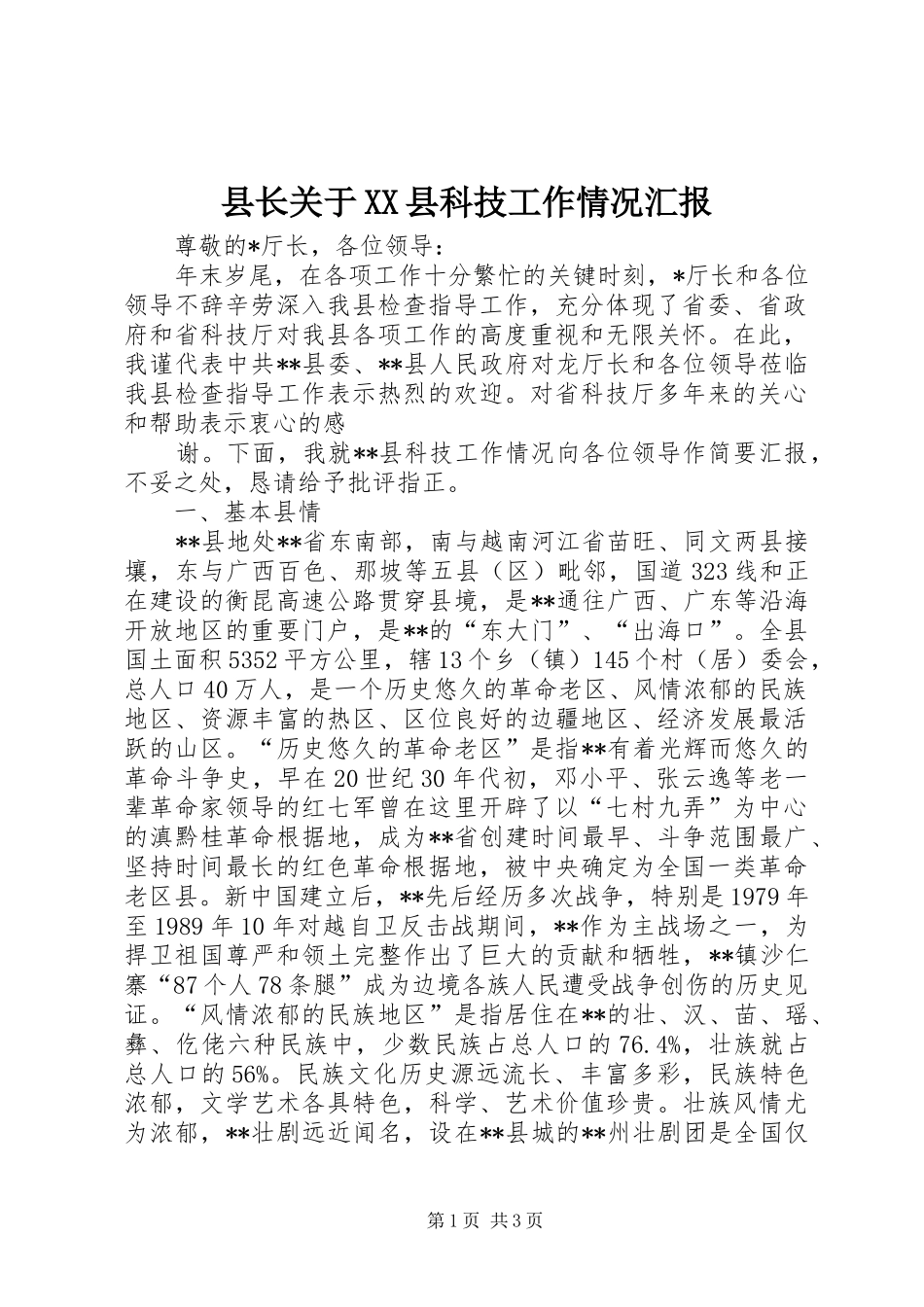 县长关于XX县科技工作情况汇报

尊敬的*厅长，各位领导：

年末岁尾，在各项工作十分繁忙的关键时刻，*厅长和各位领导不辞辛劳深入我县检查指导工作，充分体现了省委、省政府和省科技厅对我县各项工作的高度重视和无限关怀。在此，我谨代表中共**县委、**县人民政府对龙厅长和各位领导莅临我县检查指导工作表示热烈的欢迎。对省科技厅多年来的关心和帮助表示衷心的感

谢。下面，我就**县科技工作情况向各位领导作简要汇报，不妥之处，恳请给予批评指正。

一、基本县情

**县地处**省东南部，南与越南河江省苗旺、同文两县接壤，东与广西百色、那坡等五县（区）毗邻，国道323线和正在建设的衡昆高速公路贯穿县境，是**通往广西、广东等沿海开放地区的重要门户，是**的“东大门”、“出海口”。全县国土面积5352平方公里，辖13个乡（镇）145个村（居）委会，总人口40万人，是一个历史悠久的革命老区、风情浓郁的民族地区、资源丰富的热区、区位良好的边疆地区、经济发展最活跃的山区。“历史悠久的革命老区”是指**有着光辉而悠久的革命斗争史，早在20世纪30年代初，邓小平、张云逸等老一辈革命家领导的红七军曾在这里开辟了以“七村九弄”为中心的滇黔桂革命根据地，成为**省创建时间最早、斗争范围最广、坚持时间最长的红色革命根据地，被中央确定为全国一类革命老区县。新中国建立后，**先后经历多次战争，特别是1979年至1989年10年对越自卫反击战期间，**作为主战场之一，为捍卫祖国尊严和领土完整作出了巨大的贡献和牺牲，**镇沙仁寨“87个人78条腿”成为边境各族人民遭受战争创伤的历史见证。“风情浓郁的民族地区”是指居住在**的壮、汉、苗、瑶、彝、仡佬六种民族中，少数民族占总人口的76.4%，壮族就占总人口的56%。民族文化历史源远流长、丰富多彩，民族特色浓郁，文学艺术各具特色，科学、艺术价值珍贵。壮族风情尤为浓郁，**壮剧远近闻名，设在**县城的**州壮剧团是全国仅

第1页 共3页